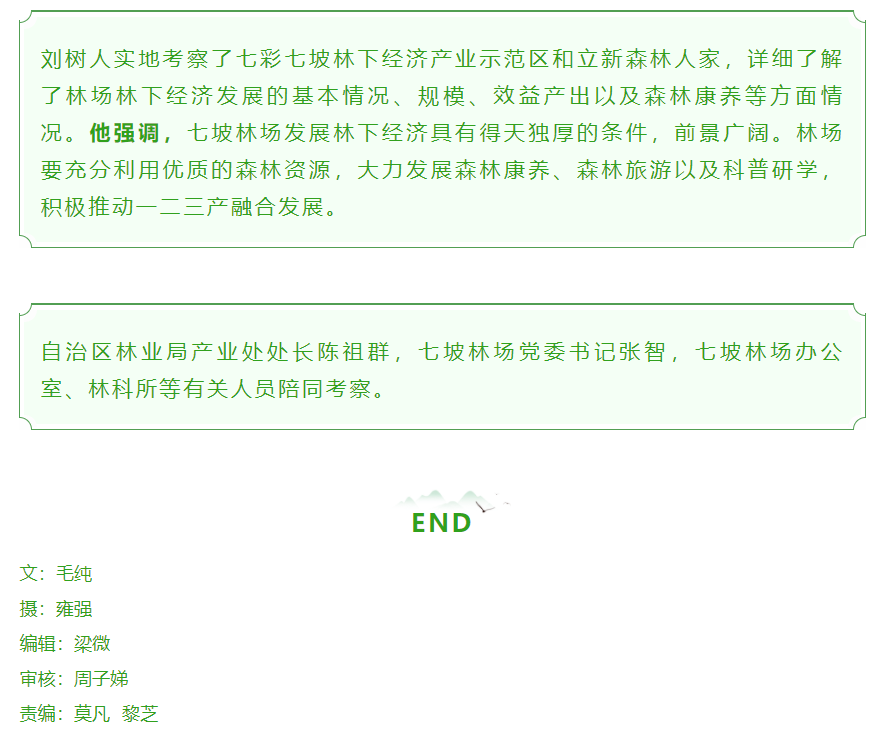 刘树人实地考察了七彩七坡林下经济产业示范区和立新森林人家，详细了解了林场林下经济发展的基本情况、规模、效益产出以及森林康养等方面情况。他强调，七坡林场发展林下经济具有得天独厚的条件，前景广阔。林场要充分利用优质的森林资源，大力发展森林康养、森林旅游以及科普研学，积极推动一二三产融合发展。

自治区林业局产业处处长陈祖群，七坡林场党委书记张智，七坡林场办公室、林科所等有关人员陪同考察。

END

文：毛纯
摄：雍强
编辑：梁微
审核：周子娣
责编：莫凡 黎芝